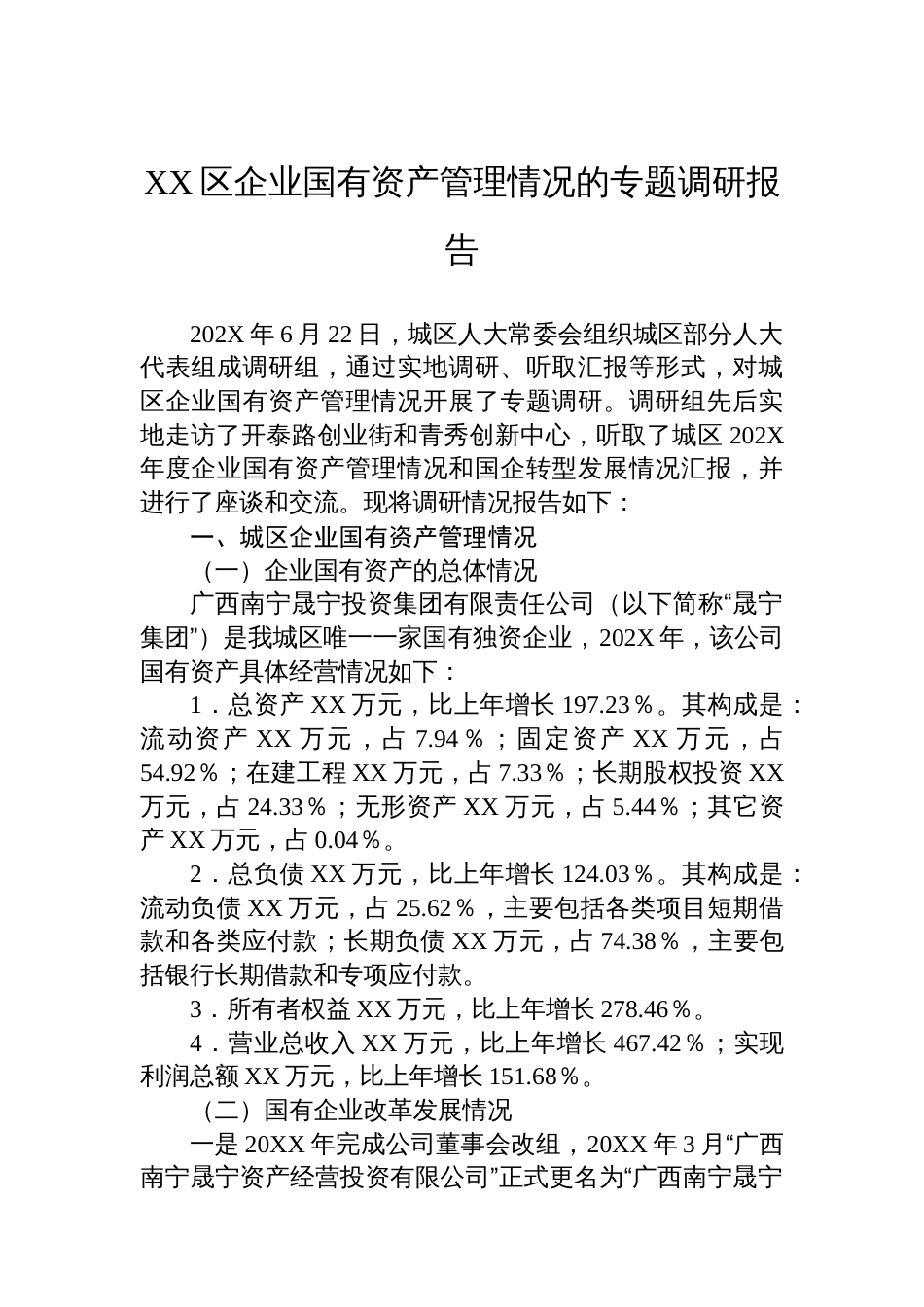 XX 区企业国有资产管理情况的专题调研报告

202X 年 6 月 22 日，城区人大常委会组织城区部分人大代表组成调研组，通过实地调研、听取汇报等形式，对城区企业国有资产管理情况开展了专题调研。调研组先后实地走访了开泰路创业街和青秀创新中心，听取了城区 202X 年度企业国有资产管理情况和国企转型发展情况汇报，并进行了座谈和交流。现将调研情况报告如下：

一、城区企业国有资产管理情况

（一）企业国有资产的总体情况

广西南宁晟宁投资集团有限责任公司（以下简称“晟宁集团”）是我城区唯一一家国有独资企业，202X 年，该公司国有资产具体经营情况如下：

1．总资产 XX 万元，比上年增长 197.23％。其构成是：流动资产 XX 万元，占 7.94％；固定资产 XX 万元，占 54.92％；在建工程 XX 万元，占 7.33％；长期股权投资 XX 万元，占 24.33％；无形资产 XX 万元，占 5.44％；其它资产 XX 万元，占 0.04％。

2．总负债 XX 万元，比上年增长 124.03％。其构成是：流动负债 XX 万元，占 25.62％，主要包括各类项目短期借款和各类应付款；长期负债 XX 万元，占 74.38％，主要包括银行长期借款和专项应付款。

3．所有者权益 XX 万元，比上年增长 278.46％。

4．营业总收入 XX 万元，比上年增长 467.42％；实现利润总额 XX 万元，比上年增长 151.68％。

（二）国有企业改革发展情况

一是 20XX 年完成公司董事会改组，20XX 年 3 月“广西南宁晟宁资产经营投资有限公司”正式更名为“广西南宁晟宁